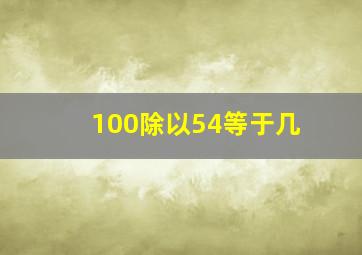 100除以54等于几